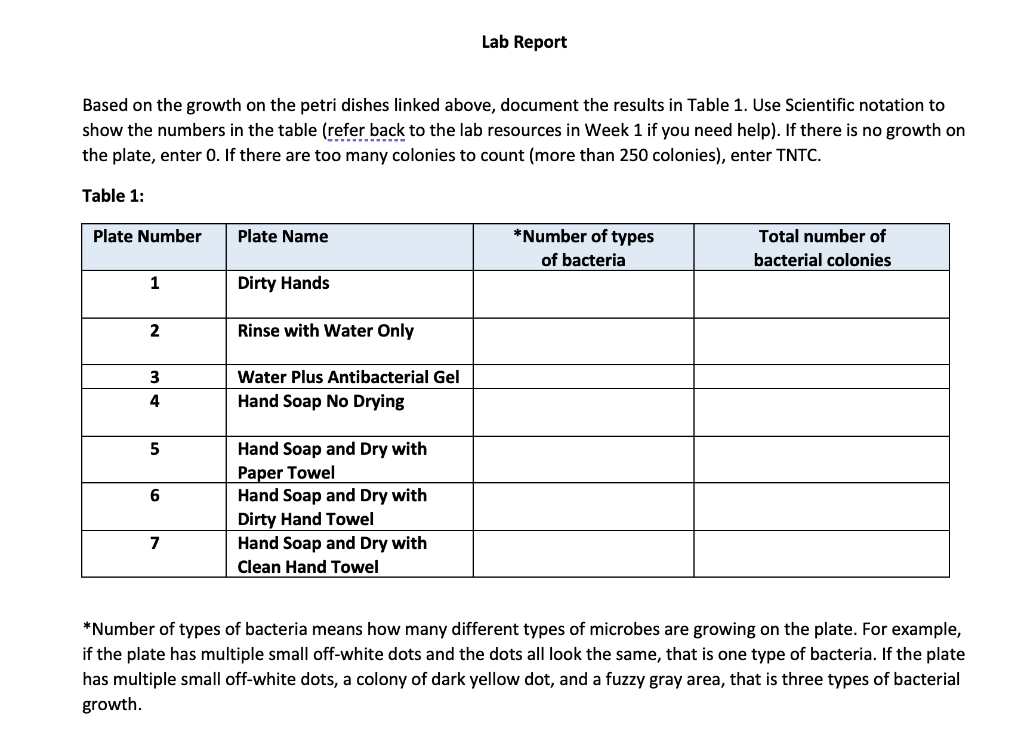 Lab Report

Based on the growth on the petri dishes linked above, document the results in Table 1. Use Scientific notation to show the numbers in the table (refer back to the lab resources in Week 1 if you need help). If there is no growth on the plate, enter 0. If there are too many colonies to count (more than 250 colonies), enter TNTC.

Table 1:

| Plate Number | Plate Name | *Number of types of bacteria | Total number of bacterial colonies |
|---|---|---|---|
| 1 | Dirty Hands | | |
| 2 | Rinse with Water Only | | |
| 3 | Water Plus Antibacterial Gel | | |
| 4 | Hand Soap No Drying | | |
| 5 | Hand Soap and Dry with Paper Towel | | |
| 6 | Hand Soap and Dry with Dirty Hand Towel | | |
| 7 | Hand Soap and Dry with Clean Hand Towel | | |

*Number of types of bacteria means how many different types of microbes are growing on the plate. For example, if the plate has multiple small off-white dots and the dots all look the same, that is one type of bacteria. If the plate has multiple small off-white dots, a colony of dark yellow dot, and a fuzzy gray area, that is three types of bacterial growth.